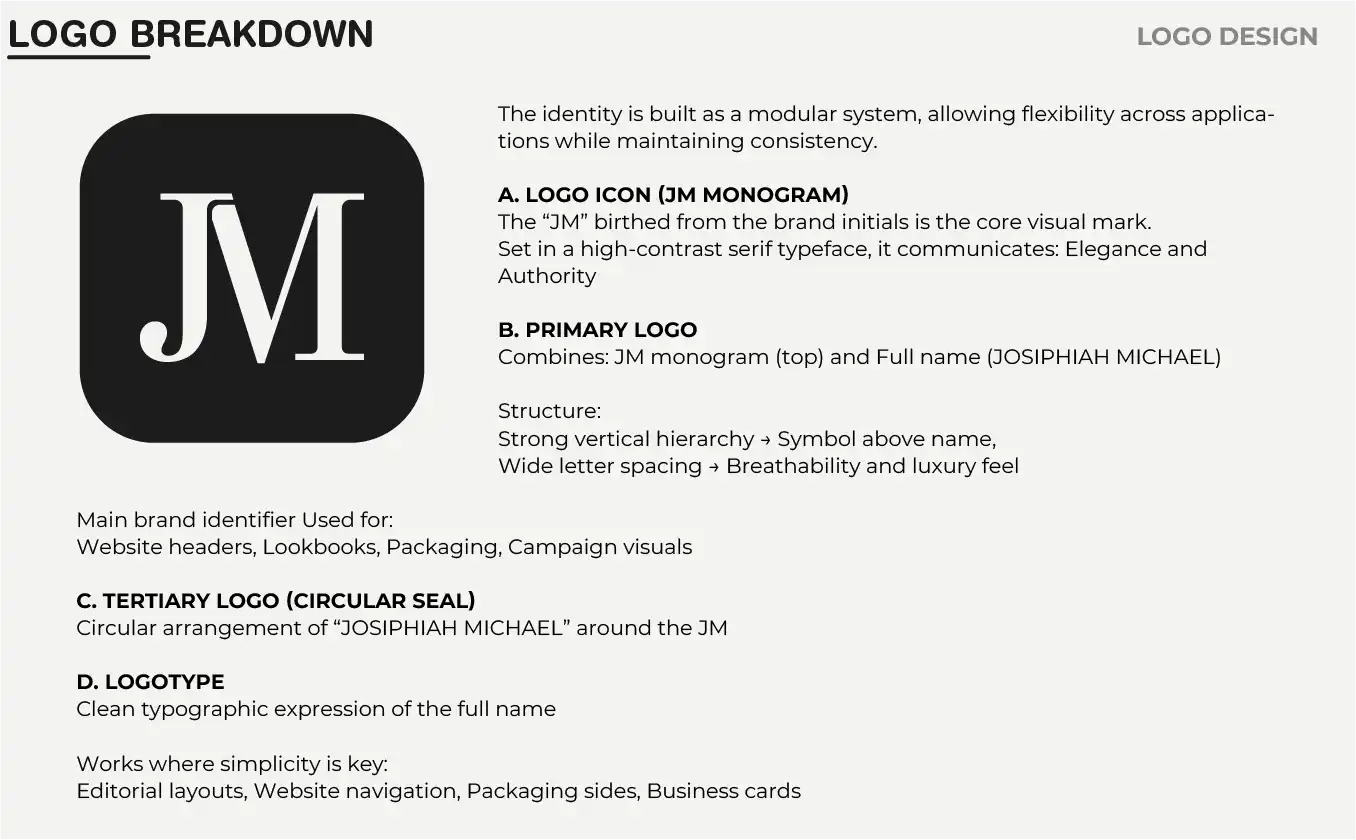 LOGO BREAKDOWN

LOGO DESIGN

JM

The identity is built as a modular system, allowing flexibility across applications while maintaining consistency.

A. LOGO ICON (JM MONOGRAM)
The "JM" birthed from the brand initials is the core visual mark.
Set in a high-contrast serif typeface, it communicates: Elegance and Authority

B. PRIMARY LOGO
Combines: JM monogram (top) and Full name (JOSIPHIAH MICHAEL)

Structure:
Strong vertical hierarchy → Symbol above name,
Wide letter spacing → Breathability and luxury feel

Main brand identifier Used for:
Website headers, Lookbooks, Packaging, Campaign visuals

C. TERTIARY LOGO (CIRCULAR SEAL)
Circular arrangement of "JOSIPHIAH MICHAEL" around the JM

D. LOGOTYPE
Clean typographic expression of the full name

Works where simplicity is key:
Editorial layouts, Website navigation, Packaging sides, Business cards